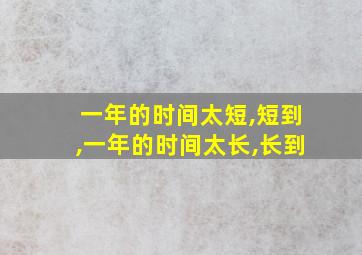 一年的时间太短,短到
,一年的时间太长,长到